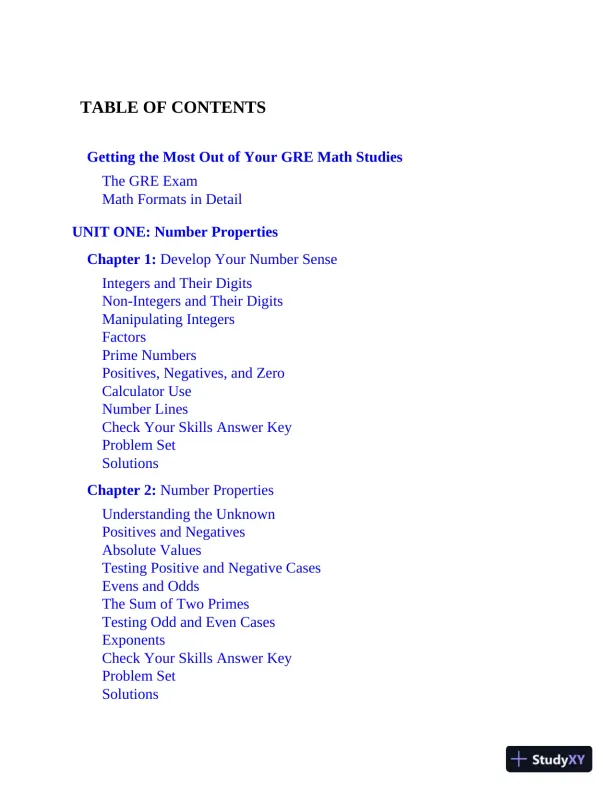 TABLE OF CONTENTS

Getting the Most Out of Your GRE Math Studies

The GRE Exam
Math Formats in Detail

UNIT ONE: Number Properties

Chapter 1: Develop Your Number Sense

Integers and Their Digits
Non-Integers and Their Digits
Manipulating Integers
Factors
Prime Numbers
Positives, Negatives, and Zero
Calculator Use
Number Lines
Check Your Skills Answer Key
Problem Set
Solutions

Chapter 2: Number Properties

Understanding the Unknown
Positives and Negatives
Absolute Values
Testing Positive and Negative Cases
Evens and Odds
The Sum of Two Primes
Testing Odd and Even Cases
Exponents
Check Your Skills Answer Key
Problem Set
Solutions

StudyXY